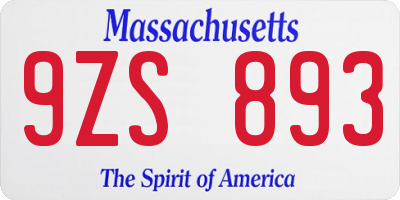 Massachusetts

9ZS 893

The Spirit of America